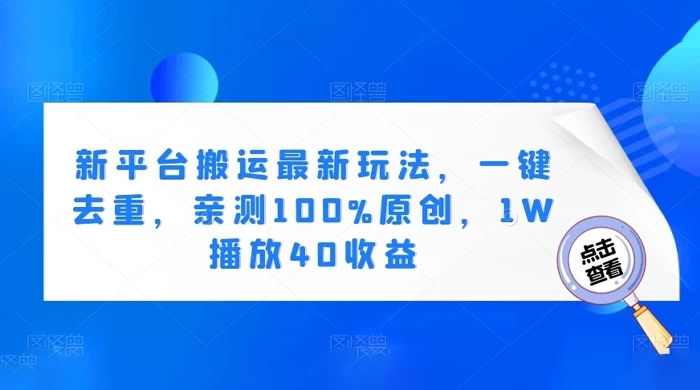 图怪兽 图怪兽 图怪兽

新平台搬运最新玩法，一键去重，亲测100%原创，1W播放40收益

点击查看

图怪兽 图怪兽 图怪兽